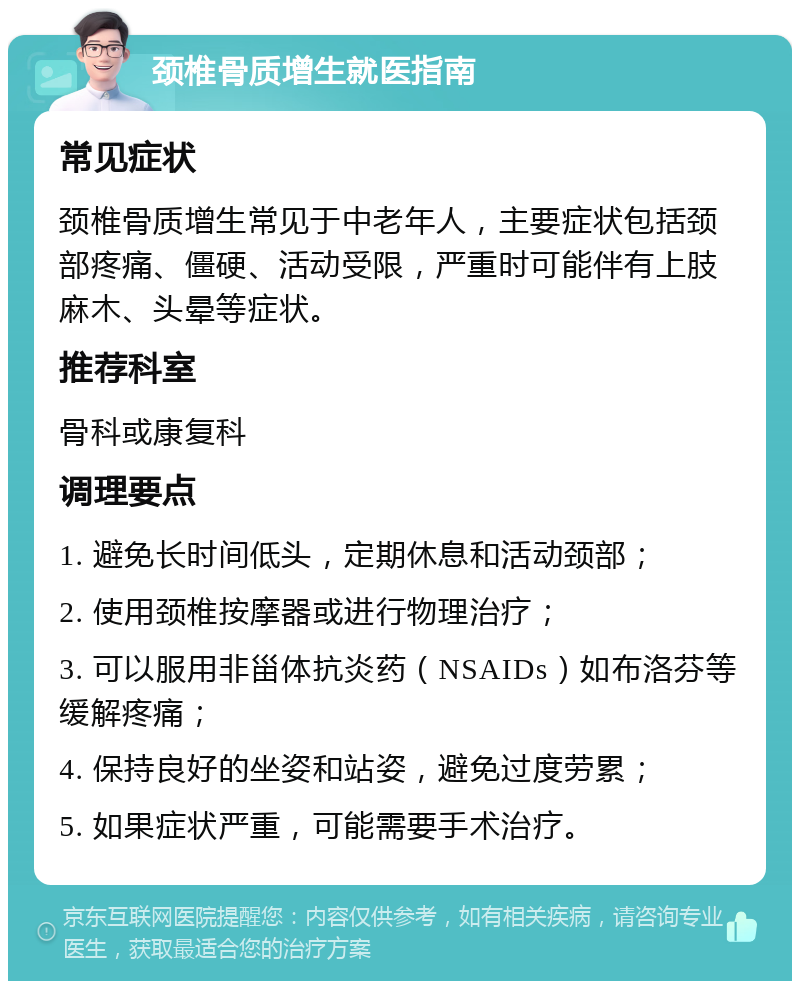 颈椎骨质增生就医指南

常见症状

颈椎骨质增生常见于中老年人，主要症状包括颈部疼痛、僵硬、活动受限，严重时可能伴有上肢麻木、头晕等症状。

推荐科室

骨科或康复科

调理要点

1. 避免长时间低头，定期休息和活动颈部；

2. 使用颈椎按摩器或进行物理治疗；

3. 可以服用非甾体抗炎药（NSAIDs）如布洛芬等缓解疼痛；

4. 保持良好的坐姿和站姿，避免过度劳累；

5. 如果症状严重，可能需要手术治疗。

京东互联网医院提醒您：内容仅供参考，如有相关疾病，请咨询专业医生，获取最适合您的治疗方案